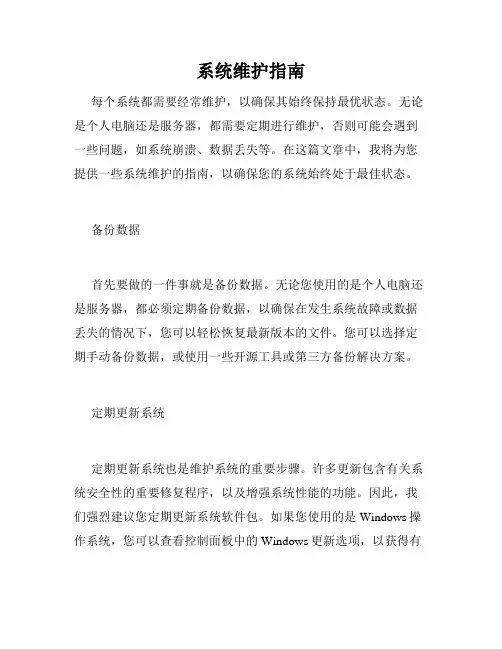 系统维护指南

每个系统都需要经常维护，以确保其始终保持最优状态。无论是个人电脑还是服务器，都需要定期进行维护，否则可能会遇到一些问题，如系统崩溃、数据丢失等。在这篇文章中，我将为您提供一些系统维护的指南，以确保您的系统始终处于最佳状态。

备份数据

首先要做的一件事就是备份数据。无论您使用的是个人电脑还是服务器，都必须定期备份数据，以确保在发生系统故障或数据丢失的情况下，您可以轻松恢复最新版本的文件。您可以选择定期手动备份数据，或使用一些开源工具或第三方备份解决方案。

定期更新系统

定期更新系统也是维护系统的重要步骤。许多更新包含有关系统安全性的重要修复程序，以及增强系统性能的功能。因此，我们强烈建议您定期更新系统软件包。如果您使用的是 Windows 操作系统，您可以查看控制面板中的 Windows 更新选项，以获得有